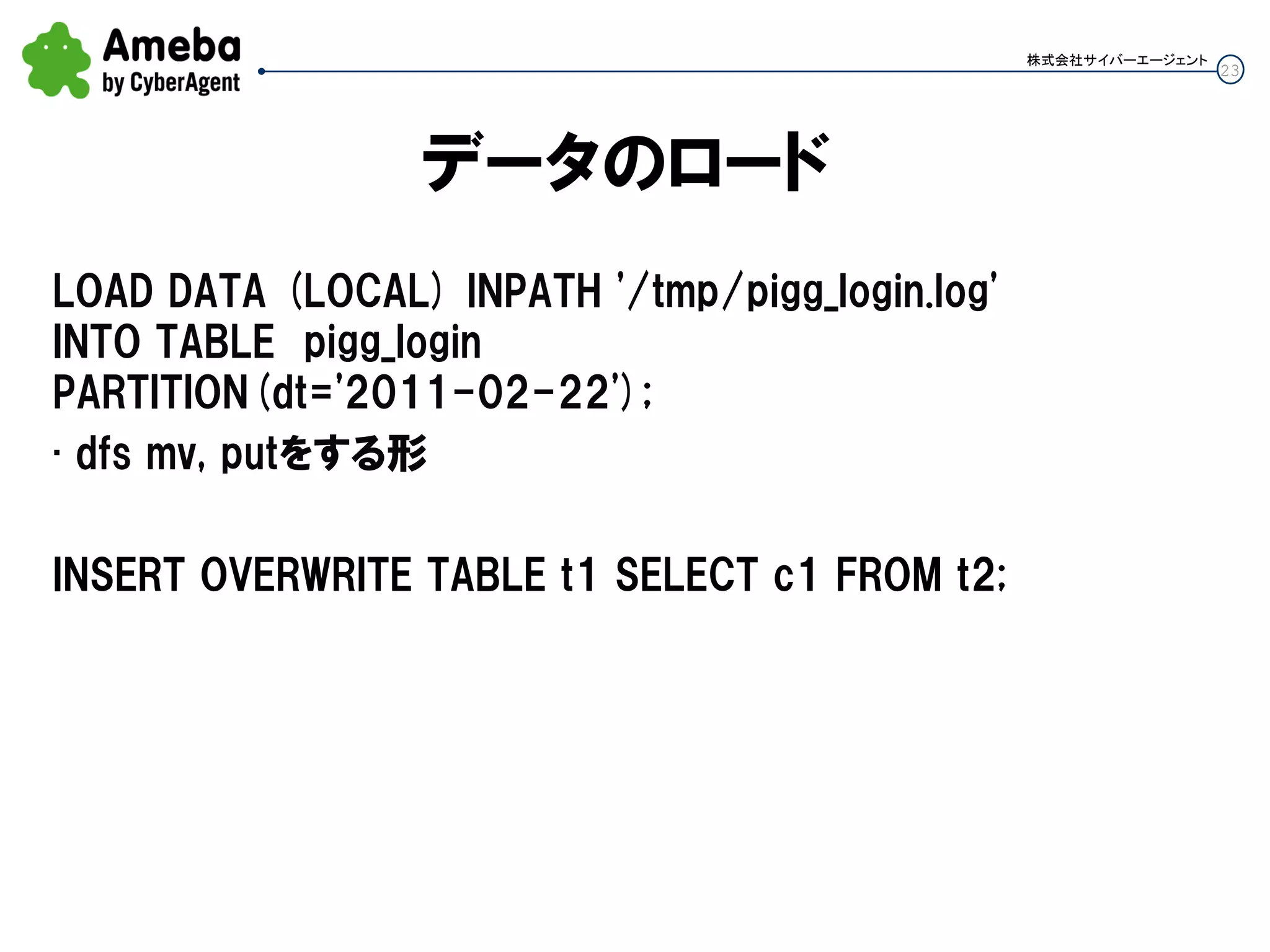 Ameba
by CyberAgent

株式会社サイバーエージェント 23

データのロード

LOAD DATA (LOCAL) INPATH '/tmp/pigg_login.log'
INTO TABLE pigg_login
PARTITION(dt='2011-02-22');

・dfs mv, putをする形

INSERT OVERWRITE TABLE t1 SELECT c1 FROM t2;